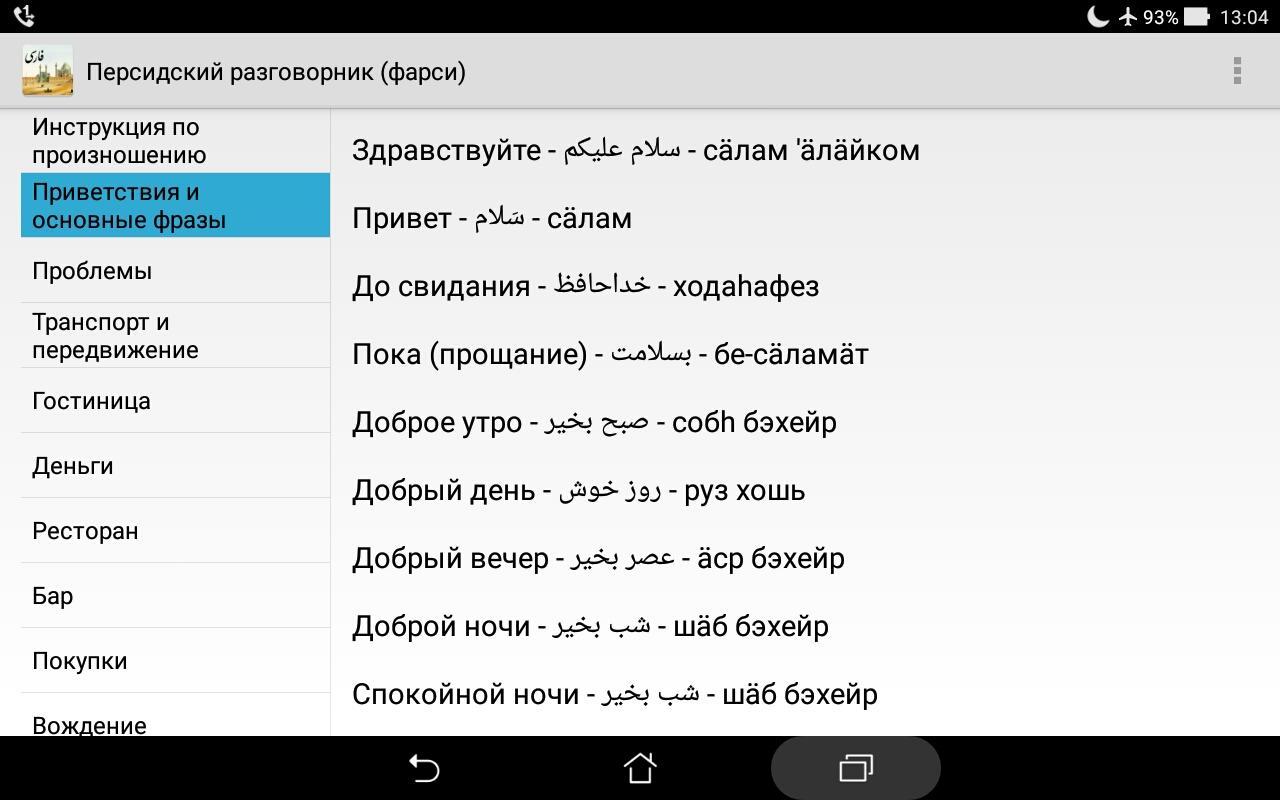 93% 13:04

فارسی

Персидский разговорник (фарси)

Инструкция по произношению

Приветствия и основные фразы

Проблемы

Транспорт и передвижение

Гостиница

Деньги

Ресторан

Бар

Покупки

Вождение

Здравствуйте - سلام علیکم - сäлам 'äлäйком

Привет - سَلام - сäлам

До свидания - خداحافظ - ходаhафез

Пока (прощание) - بسلامت - бе-сäламäт

Доброе утро - صبح بخیر - собh бэхейр

Добрый день - روز خوش - руз хошь

Добрый вечер - عصر بخیر - äср бэхейр

Доброй ночи - شب بخیر - шäб бэхейр

Спокойной ночи - شب بخیر - шäб бэхейр